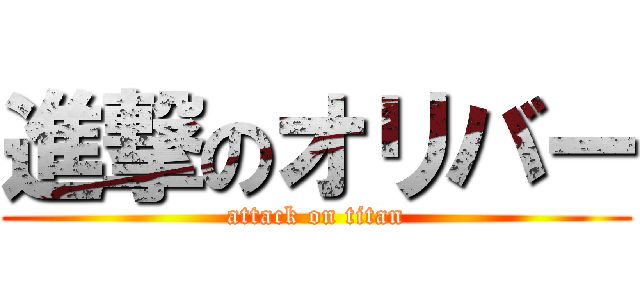 進撃のオリバー
attack on titan